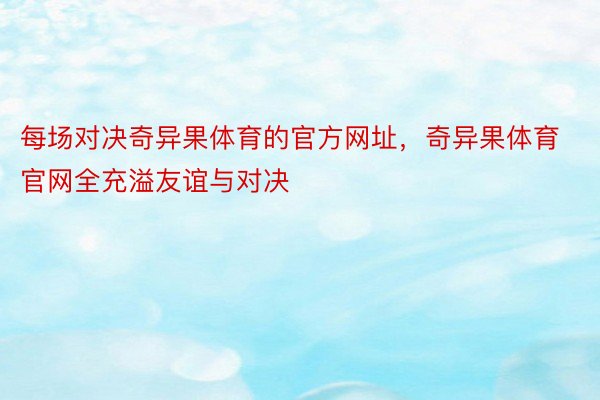 每场对决奇异果体育的官方网址，奇异果体育官网全充溢友谊与对决